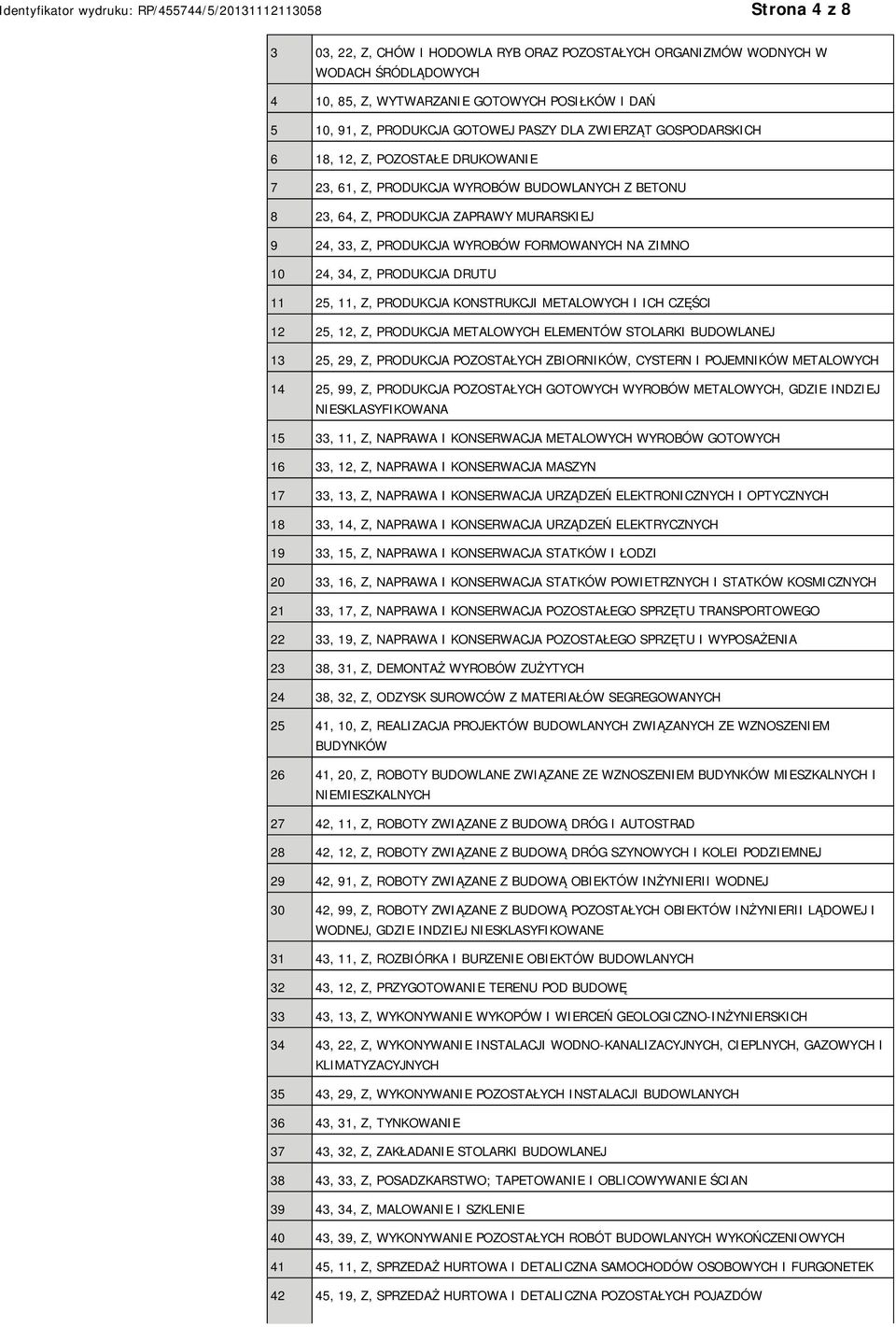 Identyfikator wydruku: RP/455744/5/20131112113058

Strona 4 z 8

| | |
|---|---|
| 3 | 03, 22, Z, CHÓW I HODOWLA RYB ORAZ POZOSTAŁYCH ORGANIZMÓW WODNYCH W WODACH ŚRÓDLĄDOWYCH |
| 4 | 10, 85, Z, WYTWARZANIE GOTOWYCH POSIŁKÓW I DAŃ |
| 5 | 10, 91, Z, PRODUKCJA GOTOWEJ PASZY DLA ZWIERZĄT GOSPODARSKICH |
| 6 | 18, 12, Z, POZOSTAŁE DRUKOWANIE |
| 7 | 23, 61, Z, PRODUKCJA WYROBÓW BUDOWLANYCH Z BETONU |
| 8 | 23, 64, Z, PRODUKCJA ZAPRAWY MURARSKIEJ |
| 9 | 24, 33, Z, PRODUKCJA WYROBÓW FORMOWANYCH NA ZIMNO |
| 10 | 24, 34, Z, PRODUKCJA DRUTU |
| 11 | 25, 11, Z, PRODUKCJA KONSTRUKCJI METALOWYCH I ICH CZĘŚCI |
| 12 | 25, 12, Z, PRODUKCJA METALOWYCH ELEMENTÓW STOLARKI BUDOWLANEJ |
| 13 | 25, 29, Z, PRODUKCJA POZOSTAŁYCH ZBIORNIKÓW, CYSTERN I POJEMNIKÓW METALOWYCH |
| 14 | 25, 99, Z, PRODUKCJA POZOSTAŁYCH GOTOWYCH WYROBÓW METALOWYCH, GDZIE INDZIEJ NIESKLASYFIKOWANA |
| 15 | 33, 11, Z, NAPRAWA I KONSERWACJA METALOWYCH WYROBÓW GOTOWYCH |
| 16 | 33, 12, Z, NAPRAWA I KONSERWACJA MASZYN |
| 17 | 33, 13, Z, NAPRAWA I KONSERWACJA URZĄDZEŃ ELEKTRONICZNYCH I OPTYCZNYCH |
| 18 | 33, 14, Z, NAPRAWA I KONSERWACJA URZĄDZEŃ ELEKTRYCZNYCH |
| 19 | 33, 15, Z, NAPRAWA I KONSERWACJA STATKÓW I ŁODZI |
| 20 | 33, 16, Z, NAPRAWA I KONSERWACJA STATKÓW POWIETRZNYCH I STATKÓW KOSMICZNYCH |
| 21 | 33, 17, Z, NAPRAWA I KONSERWACJA POZOSTAŁEGO SPRZĘTU TRANSPORTOWEGO |
| 22 | 33, 19, Z, NAPRAWA I KONSERWACJA POZOSTAŁEGO SPRZĘTU I WYPOSAŻENIA |
| 23 | 38, 31, Z, DEMONTAŻ WYROBÓW ZUŻYTYCH |
| 24 | 38, 32, Z, ODZYSK SUROWCÓW Z MATERIAŁÓW SEGREGOWANYCH |
| 25 | 41, 10, Z, REALIZACJA PROJEKTÓW BUDOWLANYCH ZWIĄZANYCH ZE WZNOSZENIEM BUDYNKÓW |
| 26 | 41, 20, Z, ROBOTY BUDOWLANE ZWIĄZANE ZE WZNOSZENIEM BUDYNKÓW MIESZKALNYCH I NIEMIESZKALNYCH |
| 27 | 42, 11, Z, ROBOTY ZWIĄZANE Z BUDOWĄ DRÓG I AUTOSTRAD |
| 28 | 42, 12, Z, ROBOTY ZWIĄZANE Z BUDOWĄ DRÓG SZYNOWYCH I KOLEI PODZIEMNEJ |
| 29 | 42, 91, Z, ROBOTY ZWIĄZANE Z BUDOWĄ OBIEKTÓW INŻYNIERII WODNEJ |
| 30 | 42, 99, Z, ROBOTY ZWIĄZANE Z BUDOWĄ POZOSTAŁYCH OBIEKTÓW INŻYNIERII LĄDOWEJ I WODNEJ, GDZIE INDZIEJ NIESKLASYFIKOWANE |
| 31 | 43, 11, Z, ROZBIÓRKA I BURZENIE OBIEKTÓW BUDOWLANYCH |
| 32 | 43, 12, Z, PRZYGOTOWANIE TERENU POD BUDOWĘ |
| 33 | 43, 13, Z, WYKONYWANIE WYKOPÓW I WIERCEŃ GEOLOGICZNO-INŻYNIERSKICH |
| 34 | 43, 22, Z, WYKONYWANIE INSTALACJI WODNO-KANALIZACYJNYCH, CIEPLNYCH, GAZOWYCH I KLIMATYZACYJNYCH |
| 35 | 43, 29, Z, WYKONYWANIE POZOSTAŁYCH INSTALACJI BUDOWLANYCH |
| 36 | 43, 31, Z, TYNKOWANIE |
| 37 | 43, 32, Z, ZAKŁADANIE STOLARKI BUDOWLANEJ |
| 38 | 43, 33, Z, POSADZKARSTWO; TAPETOWANIE I OBLICOWYWANIE ŚCIAN |
| 39 | 43, 34, Z, MALOWANIE I SZKLENIE |
| 40 | 43, 39, Z, WYKONYWANIE POZOSTAŁYCH ROBÓT BUDOWLANYCH WYKOŃCZENIOWYCH |
| 41 | 45, 11, Z, SPRZEDAŻ HURTOWA I DETALICZNA SAMOCHODÓW OSOBOWYCH I FURGONETEK |
| 42 | 45, 19, Z, SPRZEDAŻ HURTOWA I DETALICZNA POZOSTAŁYCH POJAZDÓW |